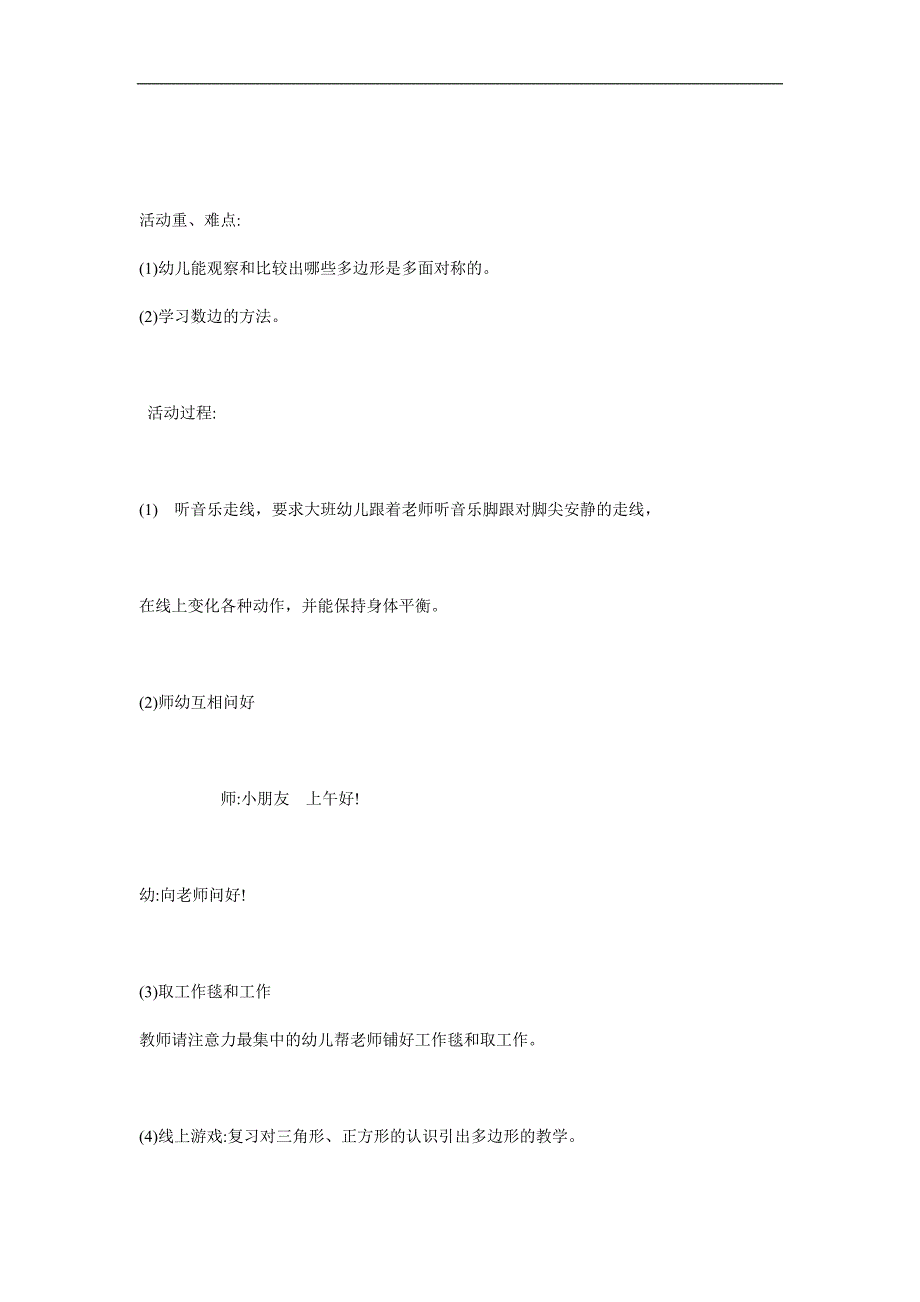 活动重、难点:

(1)幼儿能观察和比较出哪些多边形是多面对称的。

(2)学习数边的方法。

活动过程:

(1) 听音乐走线，要求大班幼儿跟着老师听音乐脚跟对脚尖安静的走线，

在线上变化各种动作，并能保持身体平衡。

(2)师幼互相问好

师:小朋友 上午好!

幼:向老师问好!

(3)取工作毯和工作

教师请注意力最集中的幼儿帮老师铺好工作毯和取工作。

(4)线上游戏:复习对三角形、正方形的认识引出多边形的教学。